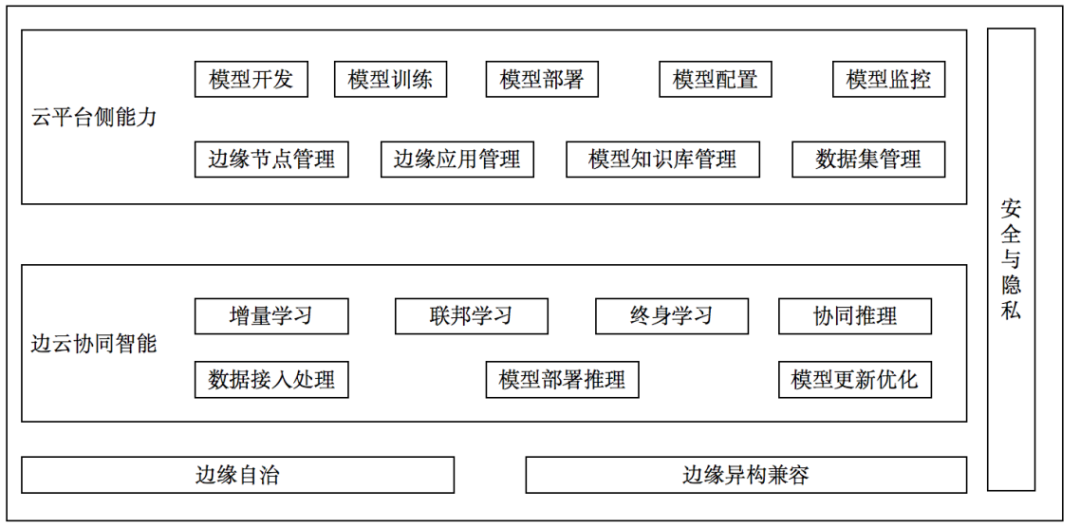 云平台侧能力

模型开发
模型训练
模型部署
模型配置
模型监控

边缘节点管理
边缘应用管理
模型知识库管理
数据集管理

边云协同智能

增量学习
联邦学习
终身学习
协同推理

数据接入处理
模型部署推理
模型更新优化

边缘自治
边缘异构兼容

安全与隐私